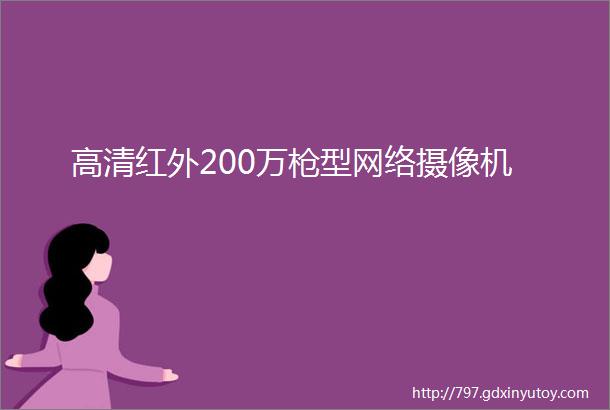 高清红外200万枪型网络摄像机

http://797.gdxinyutoy.com